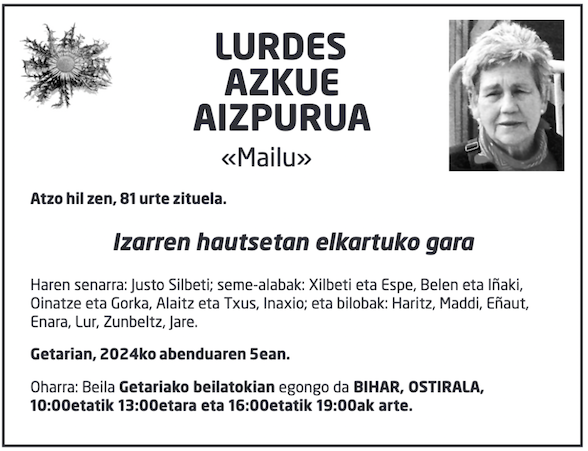 LURDES
AZKUE
AIZPURUA

«Mailu»

Atzo hil zen, 81 urte zituela.

Izarren hautsetan elkartuko gara

Haren senarra: Justo Silbeti; seme-alabak: Xilbeti eta Espe, Belen eta Iñaki, Oinatze eta Gorka, Alaitz eta Txus, Inaxio; eta bilobak: Haritz, Maddi, Eñaut, Enara, Lur, Zunbeltz, Jare.

Getarian, 2024ko abenduaren 5ean.

Oharra: Beila Getariako beilatokian egongo da BIHAR, OSTIRALA, 10:00etatik 13:00etara eta 16:00etatik 19:00ak arte.